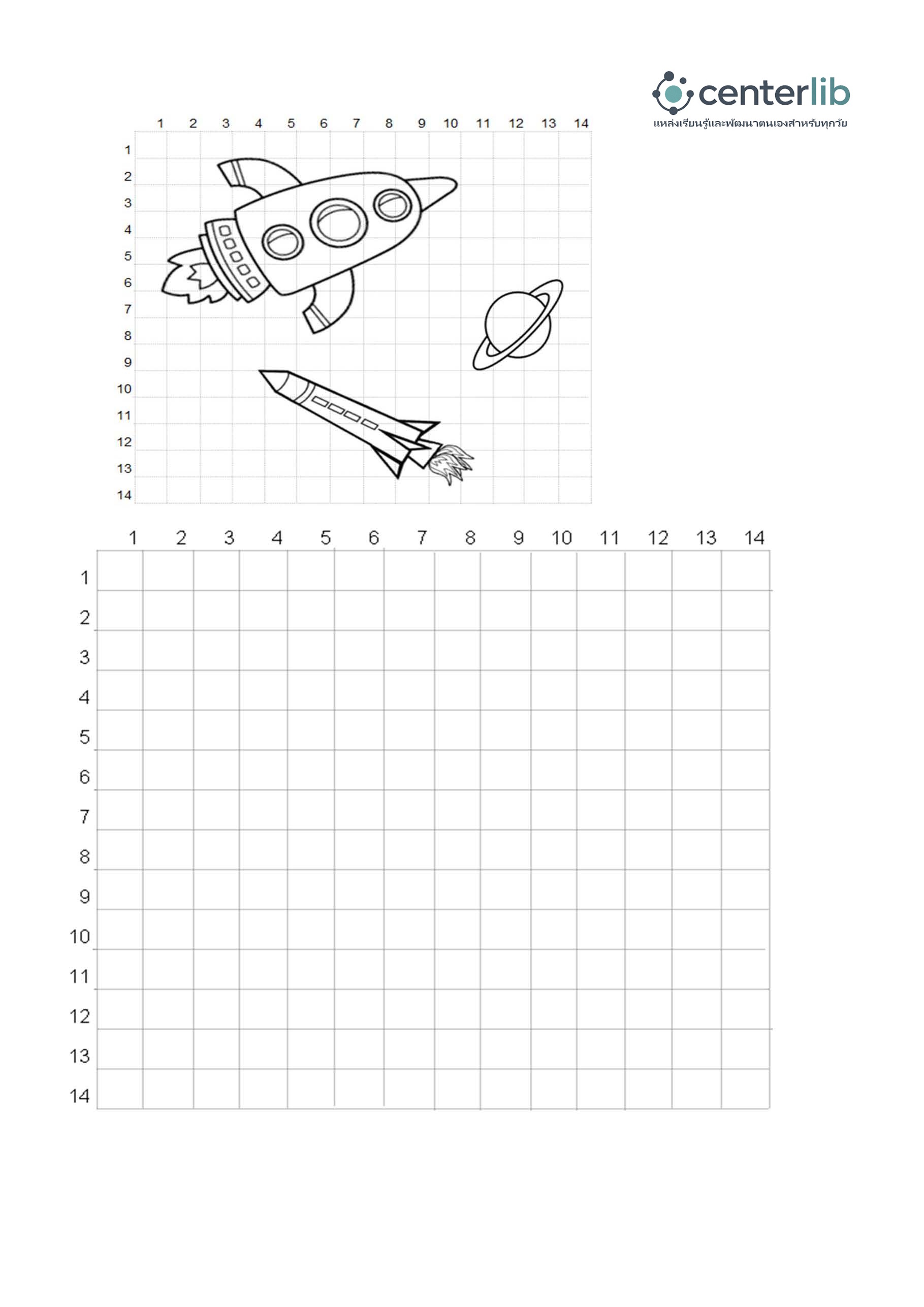 centerlib
แหล่งเรียนรู้และพัฒนาตนเองสำหรับทุกวัย

1 2 3 4 5 6 7 8 9 10 11 12 13 14

1
2
3
4
5
6
7
8
9
10
11
12
13
14

1 2 3 4 5 6 7 8 9 10 11 12 13 14

1
2
3
4
5
6
7
8
9
10
11
12
13
14